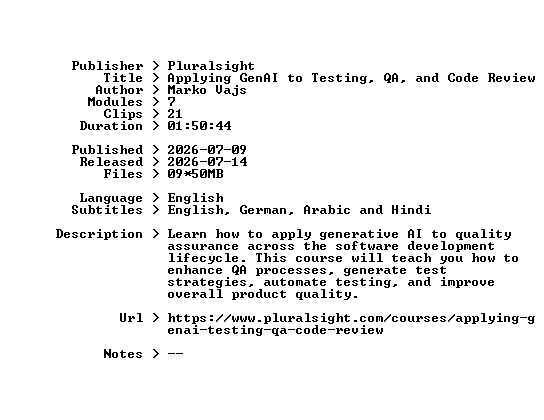 Publisher > Pluralsight
Title > Applying GenAI to Testing, QA, and Code Review
Author > Marko Vajs
Modules > 7
Clips > 21
Duration > 01:50:44

Published > 2026-07-09
Released > 2026-07-14
Files > 09*50MB

Language > English
Subtitles > English, German, Arabic and Hindi

Description > Learn how to apply generative AI to quality assurance across the software development lifecycle. This course will teach you how to enhance QA processes, generate test strategies, automate testing, and improve overall product quality.

Url > https://www.pluralsight.com/courses/applying-genai-testing-qa-code-review

Notes > --